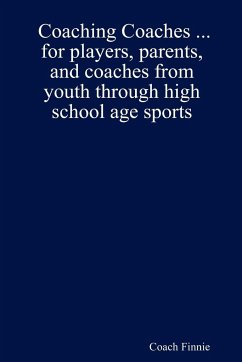 Coaching Coaches ... for players, parents, and coaches from youth through high school age sports

Coach Finnie